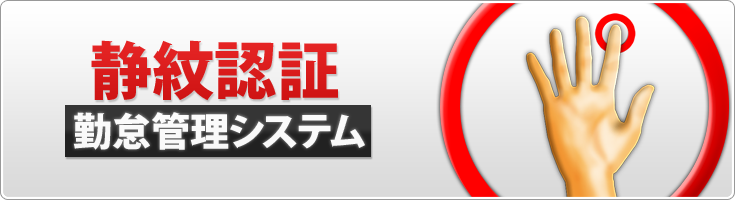 静紋認証
勤怠管理システム